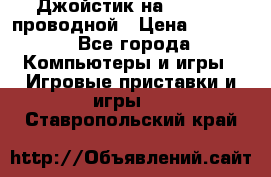 Джойстик на проводной  Цена
Все города
Компьютеры и игры
Игровые приставки и игры
Ставропольский край

http://Объявлений.сайт